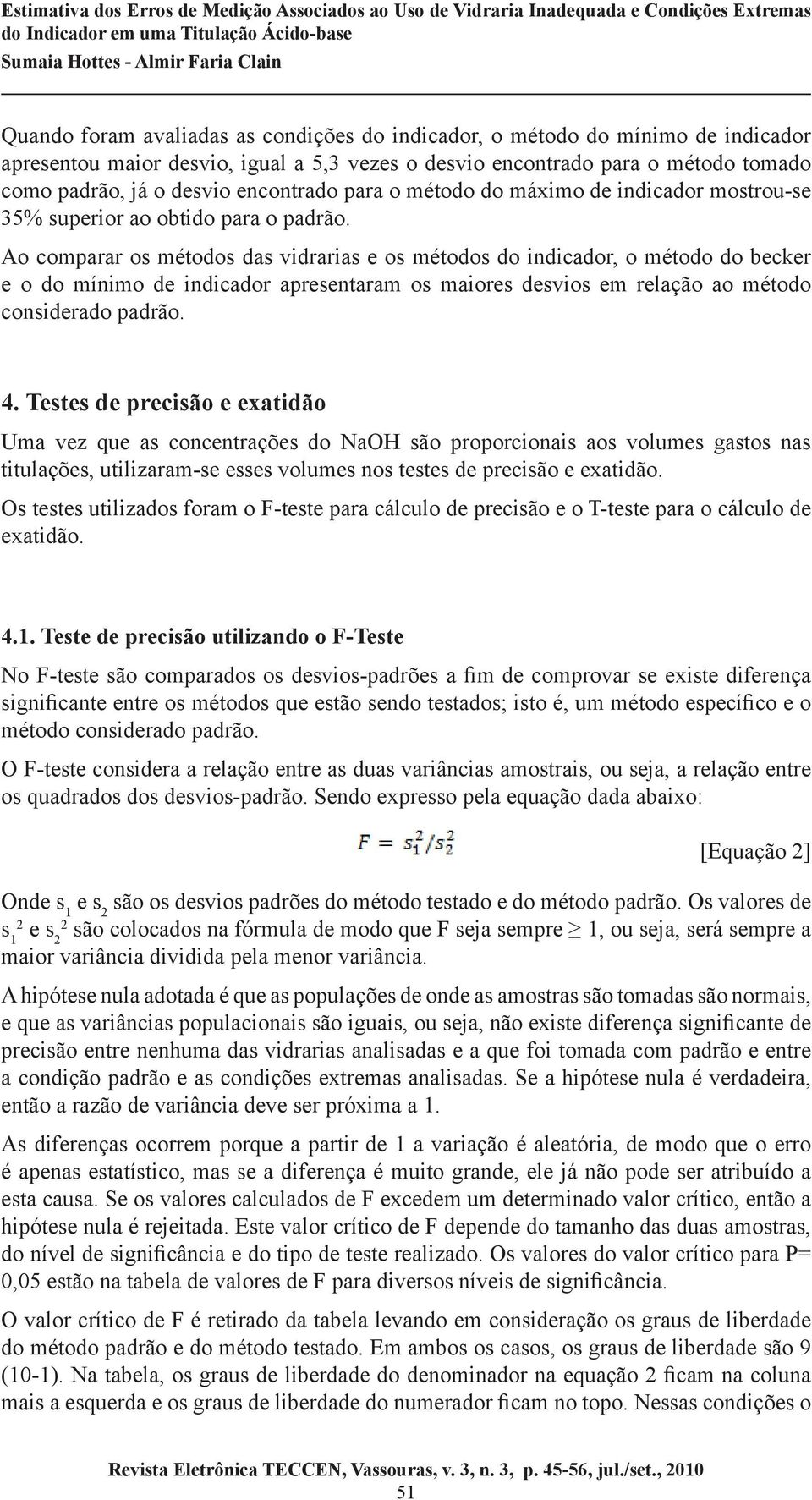 Estimativa dos Erros de Medição Associados ao Uso de Vidraria Inadequada e Condições Extremas do Indicador em uma Titulação Ácido-base
Sumaia Hottes - Almir Faria Clain

Quando foram avaliadas as condições do indicador, o método do mínimo de indicador apresentou maior desvio, igual a 5,3 vezes o desvio encontrado para o método tomado como padrão, já o desvio encontrado para o método do máximo de indicador mostrou-se 35% superior ao obtido para o padrão.

Ao comparar os métodos das vidrarias e os métodos do indicador, o método do becker e o do mínimo de indicador apresentaram os maiores desvios em relação ao método considerado padrão.

4. Testes de precisão e exatidão

Uma vez que as concentrações do NaOH são proporcionais aos volumes gastos nas titulações, utilizaram-se esses volumes nos testes de precisão e exatidão.

Os testes utilizados foram o F-teste para cálculo de precisão e o T-teste para o cálculo de exatidão.

4.1. Teste de precisão utilizando o F-Teste

No F-teste são comparados os desvios-padrões a fim de comprovar se existe diferença significante entre os métodos que estão sendo testados; isto é, um método específico e o método considerado padrão.

O F-teste considera a relação entre as duas variâncias amostrais, ou seja, a relação entre os quadrados dos desvios-padrão. Sendo expresso pela equação dada abaixo:

$F = s_1^2/s_2^2$ [Equação 2]

Onde $s_1$ e $s_2$ são os desvios padrões do método testado e do método padrão. Os valores de $s_1^2$ e $s_2^2$ são colocados na fórmula de modo que F seja sempre $\geq$ 1, ou seja, será sempre a maior variância dividida pela menor variância.

A hipótese nula adotada é que as populações de onde as amostras são tomadas são normais, e que as variâncias populacionais são iguais, ou seja, não existe diferença significante de precisão entre nenhuma das vidrarias analisadas e a que foi tomada com padrão e entre a condição padrão e as condições extremas analisadas. Se a hipótese nula é verdadeira, então a razão de variância deve ser próxima a 1.

As diferenças ocorrem porque a partir de 1 a variação é aleatória, de modo que o erro é apenas estatístico, mas se a diferença é muito grande, ele já não pode ser atribuído a esta causa. Se os valores calculados de F excedem um determinado valor crítico, então a hipótese nula é rejeitada. Este valor crítico de F depende do tamanho das duas amostras, do nível de significância e do tipo de teste realizado. Os valores do valor crítico para P= 0,05 estão na tabela de valores de F para diversos níveis de significância.

O valor crítico de F é retirado da tabela levando em consideração os graus de liberdade do método padrão e do método testado. Em ambos os casos, os graus de liberdade são 9 (10-1). Na tabela, os graus de liberdade do denominador na equação 2 ficam na coluna mais a esquerda e os graus de liberdade do numerador ficam no topo. Nessas condições o

Revista Eletrônica TECCEN, Vassouras, v. 3, n. 3, p. 45-56, jul./set., 2010
51